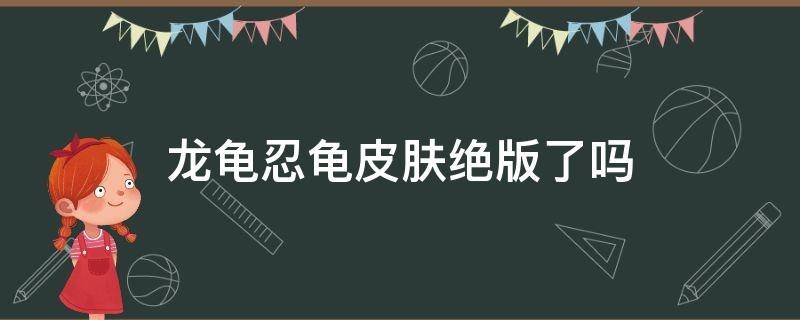 龙龟忍龟皮肤绝版了吗